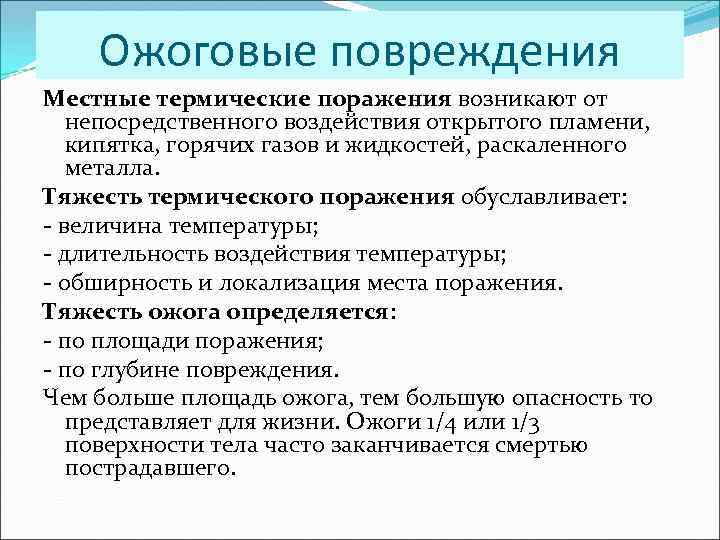 Ожоговые повреждения

Местные термические поражения возникают от непосредственного воздействия открытого пламени, кипятка, горячих газов и жидкостей, раскаленного металла.

Тяжесть термического поражения обуславливает:

- величина температуры;

- длительность воздействия температуры;

- обширность и локализация места поражения.

Тяжесть ожога определяется:

- по площади поражения;

- по глубине повреждения.

Чем больше площадь ожога, тем большую опасность то представляет для жизни. Ожоги 1/4 или 1/3 поверхности тела часто заканчивается смертью пострадавшего.